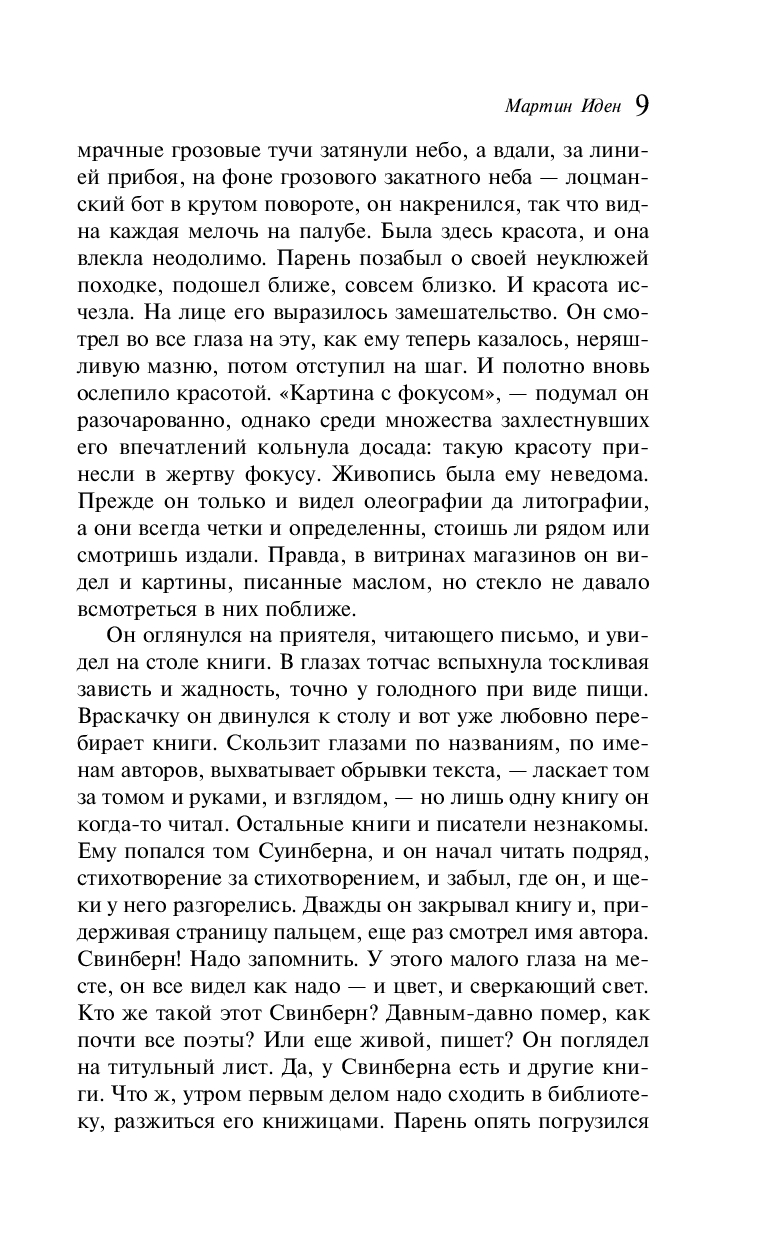 Мартин Иден 9

мрачные грозовые тучи затянули небо, а вдали, за линией прибоя, на фоне грозового закатного неба — лоцманский бот в крутом повороте, он накренился, так что видна каждая мелочь на палубе. Была здесь красота, и она влекла неодолимо. Парень позабыл о своей неуклюжей походке, подошел ближе, совсем близко. И красота исчезла. На лице его выразилось замешательство. Он смотрел во все глаза на эту, как ему теперь казалось, неряшливую мазню, потом отступил на шаг. И полотно вновь ослепило красотой. «Картина с фокусом», — подумал он разочарованно, однако среди множества захлестнувших его впечатлений кольнула досада: такую красоту принесли в жертву фокусу. Живопись была ему неведома. Прежде он только и видел олеографии да литографии, а они всегда четки и определенны, стоишь ли рядом или смотришь издали. Правда, в витринах магазинов он видел и картины, писанные маслом, но стекло не давало всмотреться в них поближе.

Он оглянулся на приятеля, читающего письмо, и увидел на столе книги. В глазах тотчас вспыхнула тоскливая зависть и жадность, точно у голодного при виде пищи. Враскачку он двинулся к столу и вот уже любовно перебирает книги. Скользит глазами по названиям, по именам авторов, выхватывает обрывки текста, — ласкает том за томом и руками, и взглядом, — но лишь одну книгу он когда-то читал. Остальные книги и писатели незнакомы. Ему попался том Суинберна, и он начал читать подряд, стихотворение за стихотворением, и забыл, где он, и щеки у него разгорелись. Дважды он закрывал книгу и, придерживая страницу пальцем, еще раз смотрел имя автора. Свинберн! Надо запомнить. У этого малого глаза на месте, он все видел как надо — и цвет, и сверкающий свет. Кто же такой этот Свинберн? Давным-давно помер, как почти все поэты? Или еще живой, пишет? Он поглядел на титульный лист. Да, у Свинберна есть и другие книги. Что ж, утром первым делом надо сходить в библиотеку, разжиться его книжицами. Парень опять погрузился